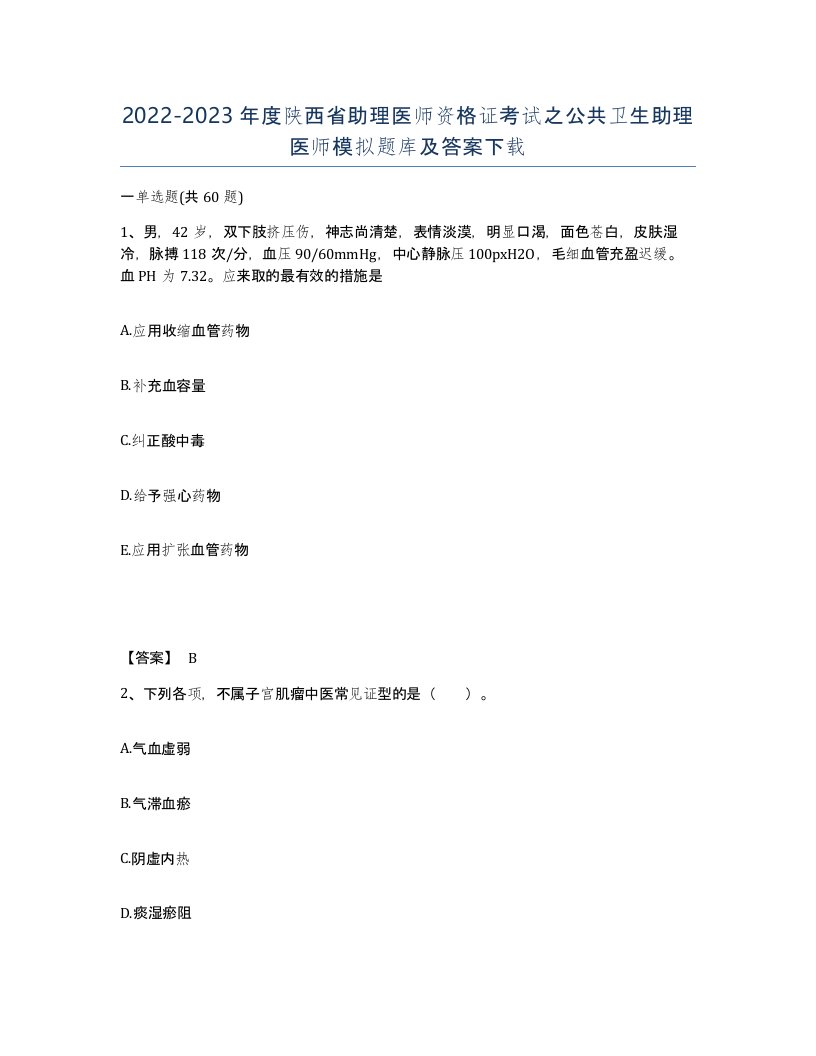 2022-2023年度陕西省助理医师资格证考试之公共卫生助理医师模拟题库及答案下载

一单选题(共60题)

1、男，42岁，双下肢挤压伤，神志尚清楚，表情淡漠，明显口渴，面色苍白，皮肤湿冷，脉搏118次/分，血压90/60mmHg，中心静脉压100pxH2O，毛细血管充盈迟缓。血PH为7.32。应来取的最有效的措施是

A.应用收缩血管药物

B.补充血容量

C.纠正酸中毒

D.给予强心药物

E.应用扩张血管药物

【答案】 B

2、下列各项，不属子宫肌瘤中医常见证型的是（ ）。

A.气血虚弱

B.气滞血瘀

C.阴虚内热

D.痰湿瘀阻